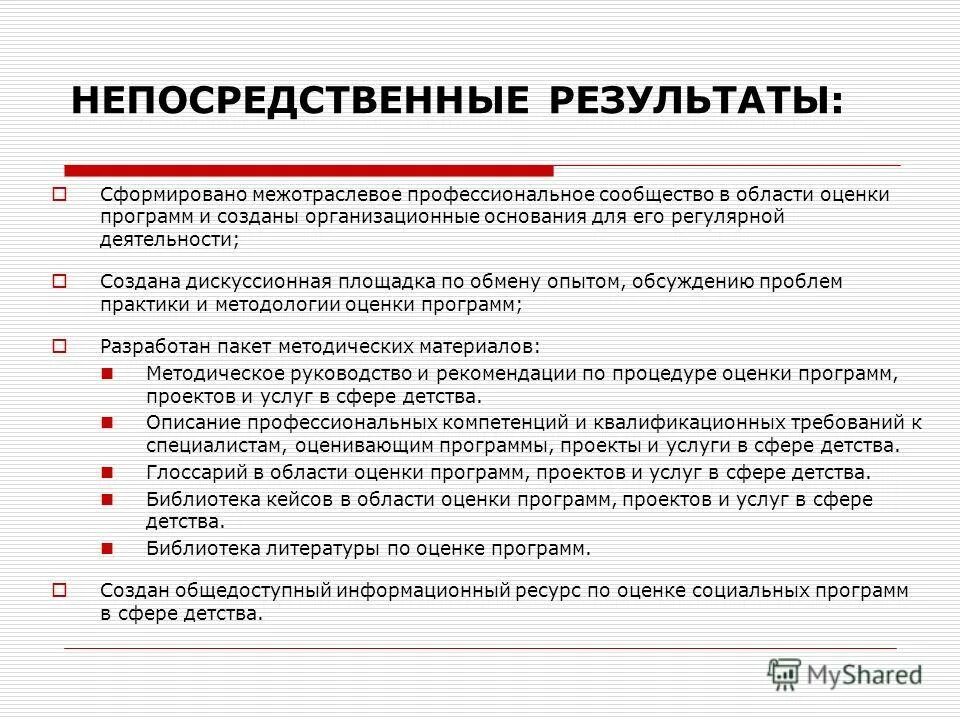 НЕПОСРЕДСТВЕННЫЕ РЕЗУЛЬТАТЫ:

Сформировано межотраслевое профессиональное сообщество в области оценки программ и созданы организационные основания для его регулярной деятельности;

Создана дискуссионная площадка по обмену опытом, обсуждению проблем практики и методологии оценки программ;

Разработан пакет методических материалов:

Методическое руководство и рекомендации по процедуре оценки программ, проектов и услуг в сфере детства.

Описание профессиональных компетенций и квалификационных требований к специалистам, оценивающим программы, проекты и услуги в сфере детства.

Глоссарий в области оценки программ, проектов и услуг в сфере детства.

Библиотека кейсов в области оценки программ, проектов и услуг в сфере детства.

Библиотека литературы по оценке программ.

Создан общедоступный информационный ресурс по оценке социальных программ в сфере детства.

MyShared